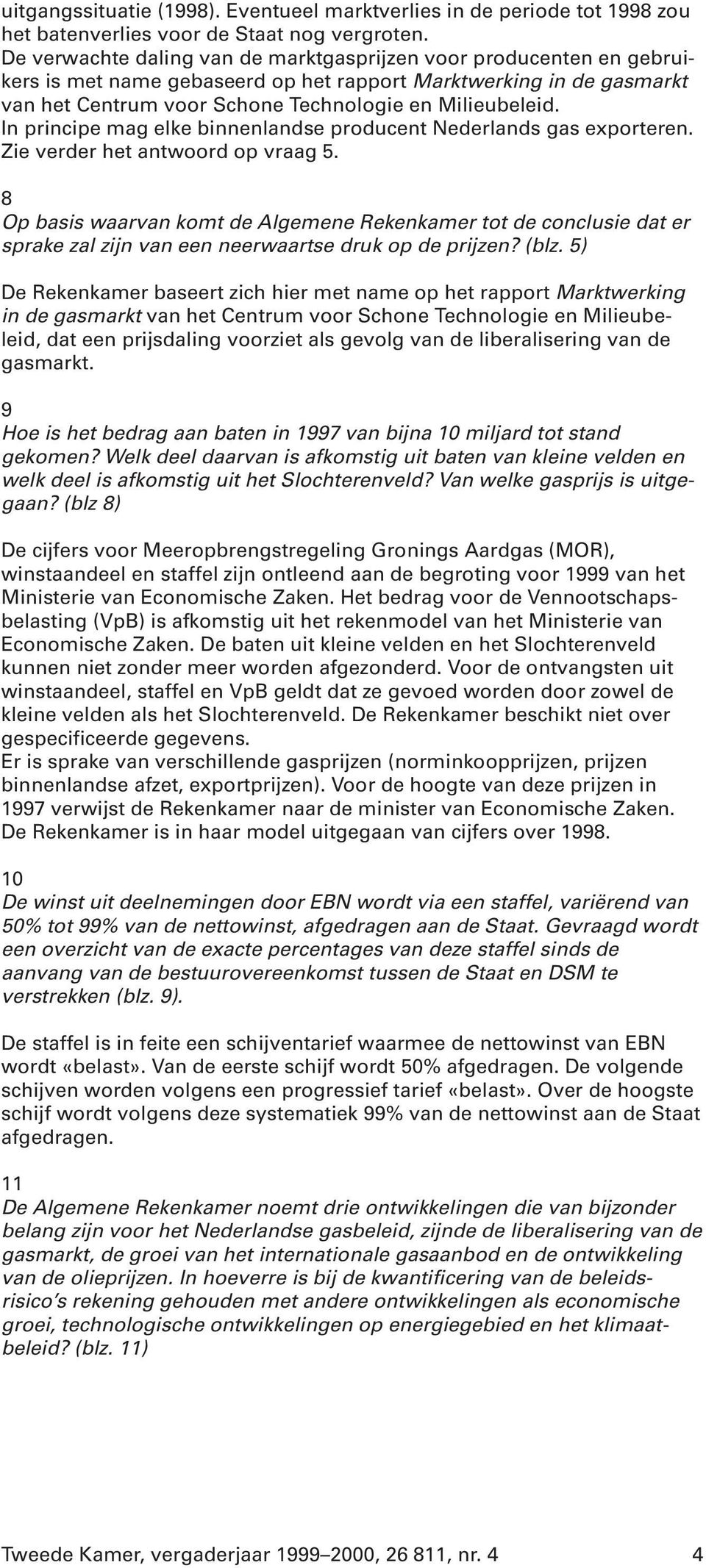 uitgangssituatie (1998). Eventueel marktverlies in de periode tot 1998 zou het batenverlies voor de Staat nog vergroten.
De verwachte daling van de marktgasprijzen voor producenten en gebruikers is met name gebaseerd op het rapport Marktwerking in de gasmarkt van het Centrum voor Schone Technologie en Milieubeleid.
In principe mag elke binnenlandse producent Nederlands gas exporteren. Zie verder het antwoord op vraag 5.

8
Op basis waarvan komt de Algemene Rekenkamer tot de conclusie dat er sprake zal zijn van een neerwaartse druk op de prijzen? (blz. 5)

De Rekenkamer baseert zich hier met name op het rapport Marktwerking in de gasmarkt van het Centrum voor Schone Technologie en Milieubeleid, dat een prijsdaling voorziet als gevolg van de liberalisering van de gasmarkt.

9
Hoe is het bedrag aan baten in 1997 van bijna 10 miljard tot stand gekomen? Welk deel daarvan is afkomstig uit baten van kleine velden en welk deel is afkomstig uit het Slochterenveld? Van welke gasprijs is uitgegaan? (blz 8)

De cijfers voor Meeropbrengstregeling Gronings Aardgas (MOR), winstaandeel en staffel zijn ontleend aan de begroting voor 1999 van het Ministerie van Economische Zaken. Het bedrag voor de Vennootschapsbelasting (VpB) is afkomstig uit het rekenmodel van het Ministerie van Economische Zaken. De baten uit kleine velden en het Slochterenveld kunnen niet zonder meer worden afgezonderd. Voor de ontvangsten uit winstaandeel, staffel en VpB geldt dat ze gevoed worden door zowel de kleine velden als het Slochterenveld. De Rekenkamer beschikt niet over gespecificeerde gegevens.
Er is sprake van verschillende gasprijzen (norminkoopprijzen, prijzen binnenlandse afzet, exportprijzen). Voor de hoogte van deze prijzen in 1997 verwijst de Rekenkamer naar de minister van Economische Zaken. De Rekenkamer is in haar model uitgegaan van cijfers over 1998.

10
De winst uit deelnemingen door EBN wordt via een staffel, variërend van 50% tot 99% van de nettowinst, afgedragen aan de Staat. Gevraagd wordt een overzicht van de exacte percentages van deze staffel sinds de aanvang van de bestuurovereenkomst tussen de Staat en DSM te verstrekken (blz. 9).

De staffel is in feite een schijventarief waarmee de nettowinst van EBN wordt «belast». Van de eerste schijf wordt 50% afgedragen. De volgende schijven worden volgens een progressief tarief «belast». Over de hoogste schijf wordt volgens deze systematiek 99% van de nettowinst aan de Staat afgedragen.

11
De Algemene Rekenkamer noemt drie ontwikkelingen die van bijzonder belang zijn voor het Nederlandse gasbeleid, zijnde de liberalisering van de gasmarkt, de groei van het internationale gasaanbod en de ontwikkeling van de olieprijzen. In hoeverre is bij de kwantificering van de beleidsrisico's rekening gehouden met andere ontwikkelingen als economische groei, technologische ontwikkelingen op energiegebied en het klimaatbeleid? (blz. 11)

Tweede Kamer, vergaderjaar 1999–2000, 26 811, nr. 4 4